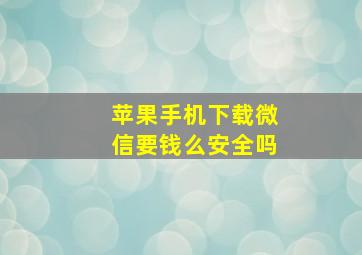 苹果手机下载微信要钱么安全吗